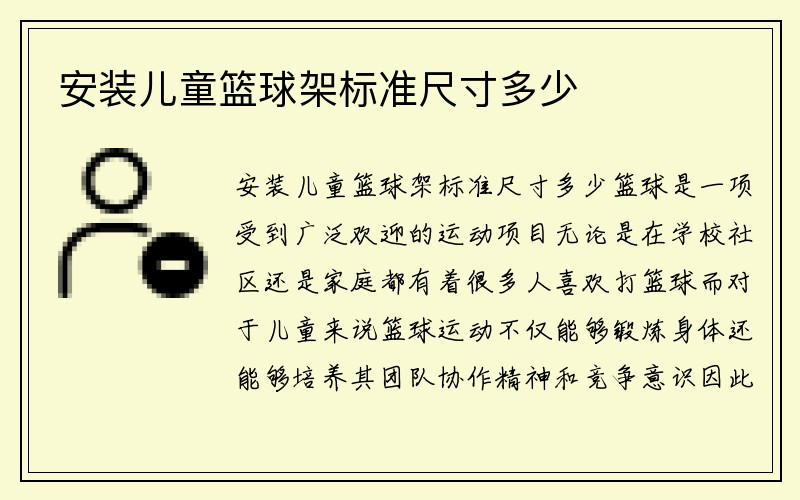 安装儿童篮球架标准尺寸多少

安装儿童篮球架标准尺寸多少篮球是一项受到广泛欢迎的运动项目无论是在学校社区还是家庭都有着很多人喜欢打篮球而对于儿童来说篮球运动不仅能够锻炼身体还能够培养其团队协作精神和竞争意识因此